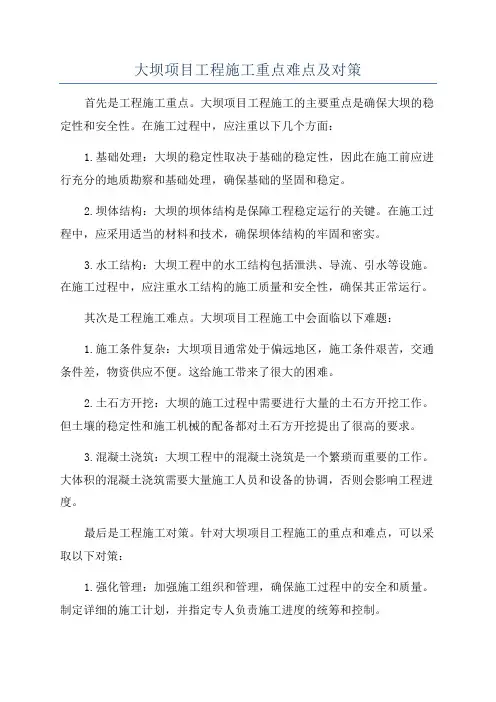 大坝项目工程施工重点难点及对策

首先是工程施工重点。大坝项目工程施工的主要重点是确保大坝的稳定性和安全性。在施工过程中，应注重以下几个方面：

1.基础处理：大坝的稳定性取决于基础的稳定性，因此在施工前应进行充分的地质勘察和基础处理，确保基础的坚固和稳定。

2.坝体结构：大坝的坝体结构是保障工程稳定运行的关键。在施工过程中，应采用适当的材料和技术，确保坝体结构的牢固和密实。

3.水工结构：大坝工程中的水工结构包括泄洪、导流、引水等设施。在施工过程中，应注重水工结构的施工质量和安全性，确保其正常运行。

其次是工程施工难点。大坝项目工程施工中会面临以下难题：

1.施工条件复杂：大坝项目通常处于偏远地区，施工条件艰苦，交通条件差，物资供应不便。这给施工带来了很大的困难。

2.土石方开挖：大坝的施工过程中需要进行大量的土石方开挖工作。但土壤的稳定性和施工机械的配备都对土石方开挖提出了很高的要求。

3.混凝土浇筑：大坝工程中的混凝土浇筑是一个繁琐而重要的工作。大体积的混凝土浇筑需要大量施工人员和设备的协调，否则会影响工程进度。

最后是工程施工对策。针对大坝项目工程施工的重点和难点，可以采取以下对策：

1.强化管理：加强施工组织和管理，确保施工过程中的安全和质量。制定详细的施工计划，并指定专人负责施工进度的统筹和控制。